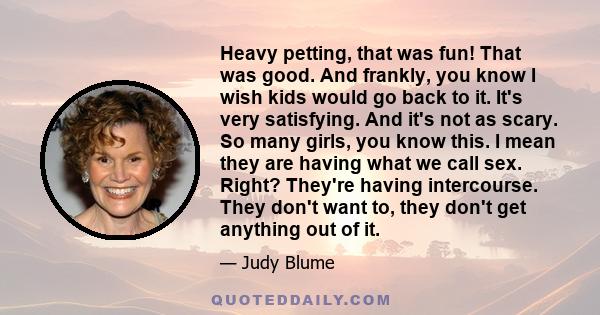 Heavy petting, that was fun! That was good. And frankly, you know I wish kids would go back to it. It's very satisfying. And it's not as scary. So many girls, you know this. I mean they are having what we call sex. Right? They're having intercourse. They don't want to, they don't get anything out of it.

— Judy Blume

QUOTEDDAILY.COM